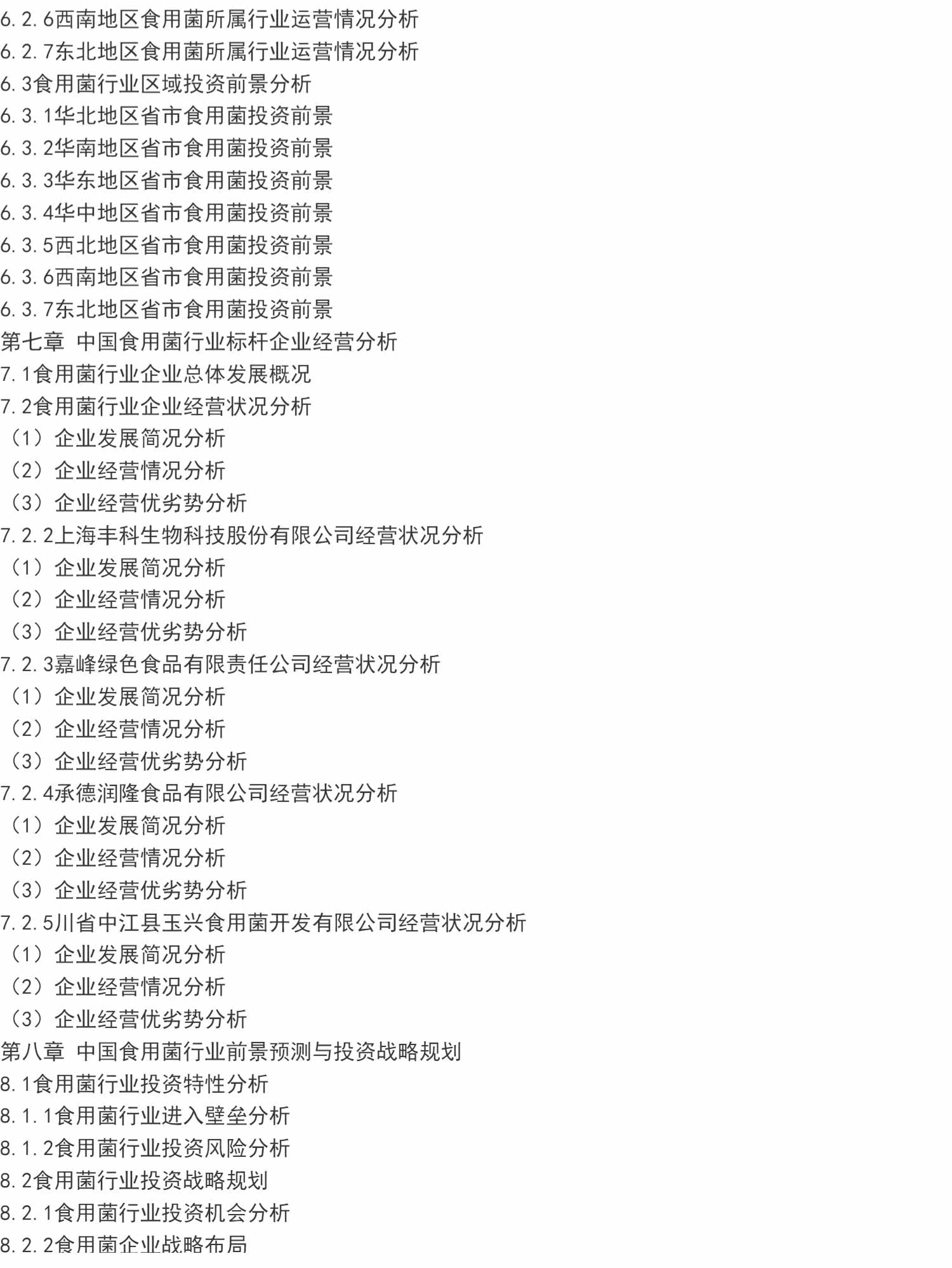 6.2.6西南地区食用菌所属行业运营情况分析
6.2.7东北地区食用菌所属行业运营情况分析
6.3食用菌行业区域投资前景分析
6.3.1华北地区省市食用菌投资前景
6.3.2华南地区省市食用菌投资前景
6.3.3华东地区省市食用菌投资前景
6.3.4华中地区省市食用菌投资前景
6.3.5西北地区省市食用菌投资前景
6.3.6西南地区省市食用菌投资前景
6.3.7东北地区省市食用菌投资前景
第七章 中国食用菌行业标杆企业经营分析
7.1食用菌行业企业总体发展概况
7.2食用菌行业企业经营状况分析
（1）企业发展简况分析
（2）企业经营情况分析
（3）企业经营优劣势分析
7.2.2上海丰科生物科技股份有限公司经营状况分析
（1）企业发展简况分析
（2）企业经营情况分析
（3）企业经营优劣势分析
7.2.3嘉峰绿色食品有限责任公司经营状况分析
（1）企业发展简况分析
（2）企业经营情况分析
（3）企业经营优劣势分析
7.2.4承德润隆食品有限公司经营状况分析
（1）企业发展简况分析
（2）企业经营情况分析
（3）企业经营优劣势分析
7.2.5川省中江县玉兴食用菌开发有限公司经营状况分析
（1）企业发展简况分析
（2）企业经营情况分析
（3）企业经营优劣势分析
第八章 中国食用菌行业前景预测与投资战略规划
8.1食用菌行业投资特性分析
8.1.1食用菌行业进入壁垒分析
8.1.2食用菌行业投资风险分析
8.2食用菌行业投资战略规划
8.2.1食用菌行业投资机会分析
8.2.2食用菌企业战略布局